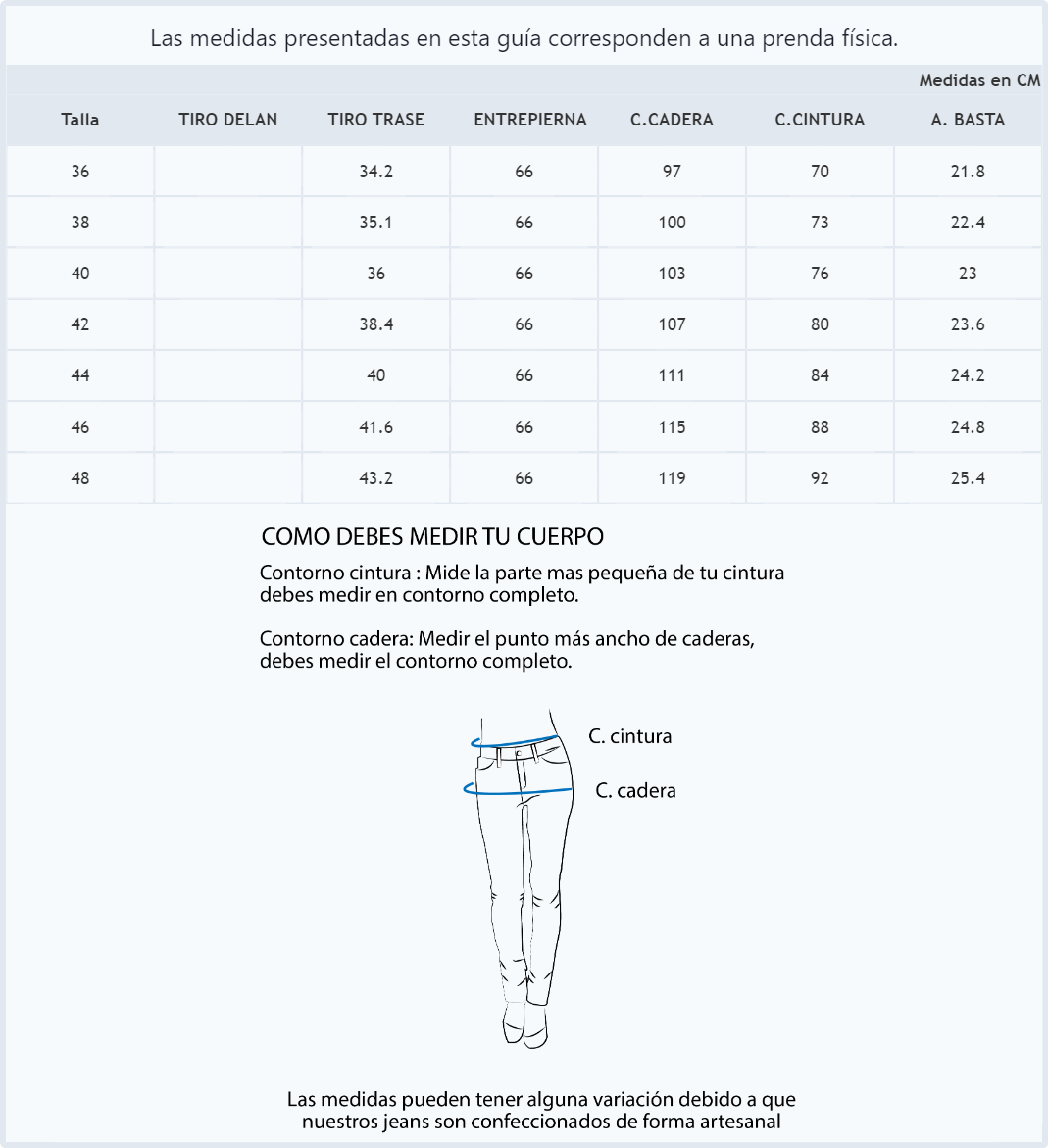 Las medidas presentadas en esta guía corresponden a una prenda física.

Medidas en CM

| Talla | TIRO DELAN | TIRO TRASE | ENTREPIERNA | C.CADERA | C.CINTURA | A. BASTA |
|---|---|---|---|---|---|---|
| 36 | | 34.2 | 66 | 97 | 70 | 21.8 |
| 38 | | 35.1 | 66 | 100 | 73 | 22.4 |
| 40 | | 36 | 66 | 103 | 76 | 23 |
| 42 | | 38.4 | 66 | 107 | 80 | 23.6 |
| 44 | | 40 | 66 | 111 | 84 | 24.2 |
| 46 | | 41.6 | 66 | 115 | 88 | 24.8 |
| 48 | | 43.2 | 66 | 119 | 92 | 25.4 |

COMO DEBES MEDIR TU CUERPO

Contorno cintura : Mide la parte mas pequeña de tu cintura debes medir en contorno completo.

Contorno cadera: Medir el punto más ancho de caderas, debes medir el contorno completo.

C. cintura

C. cadera

Las medidas pueden tener alguna variación debido a que nuestros jeans son confeccionados de forma artesanal